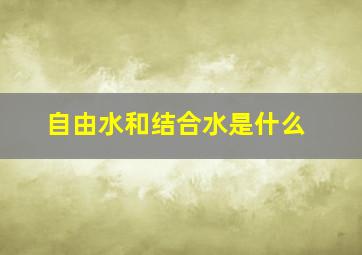 自由水和结合水是什么